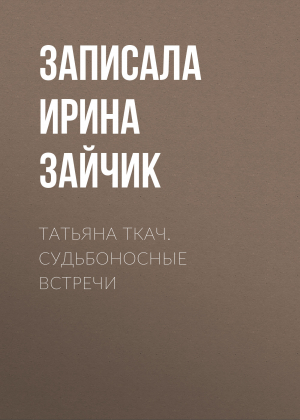 ЗАПИСАЛА ИРИНА ЗАЙЧИК

ТАТЬЯНА ТКАЧ. СУДЬБОНОСНЫЕ ВСТРЕЧИ